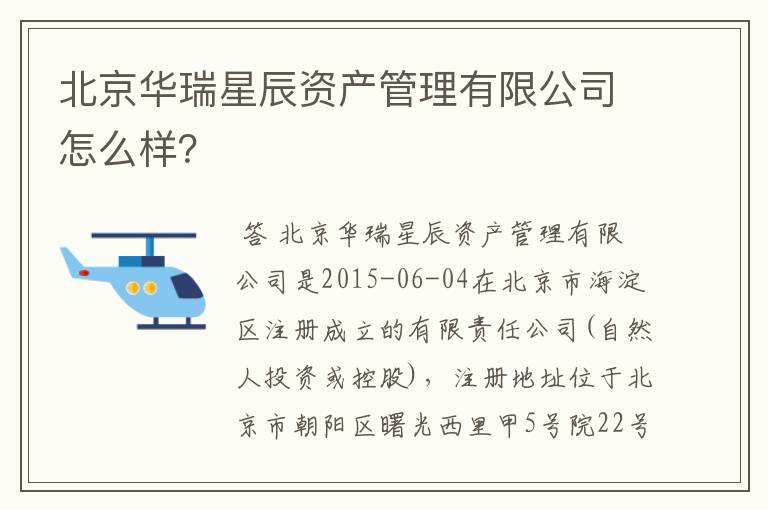 北京华瑞星辰资产管理有限公司怎么样?

答 北京华瑞星辰资产管理有限公司是2015-06-04在北京市海淀区注册成立的有限责任公司(自然人投资或控股),注册地址位于北京市朝阳区曙光西里甲5号院22号